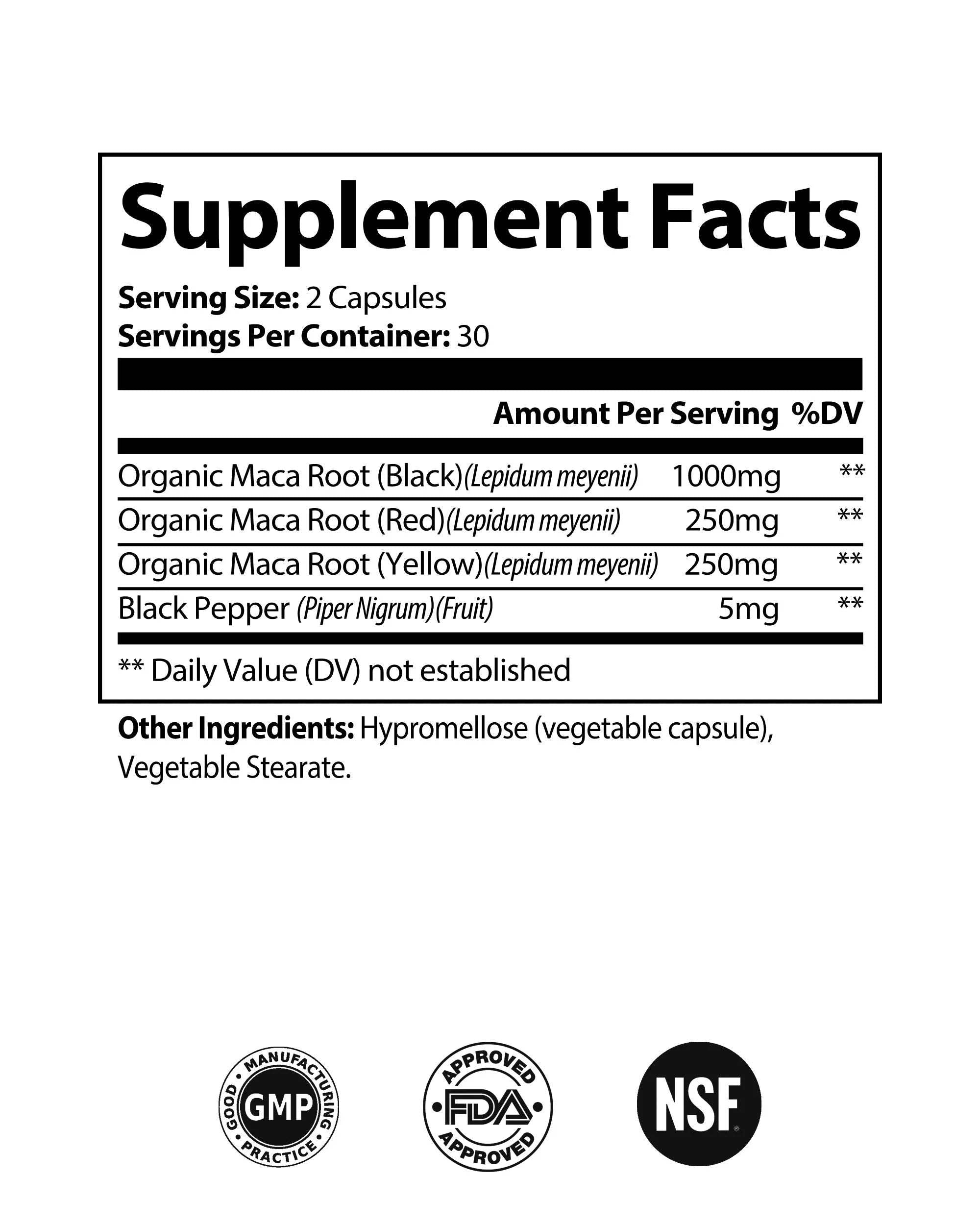 Supplement Facts

Serving Size: 2 Capsules
Servings Per Container: 30

| | Amount Per Serving | %DV |
|---|---|---|
| Organic Maca Root (Black)(Lepidum meyenii) | 1000mg | ** |
| Organic Maca Root (Red)(Lepidum meyenii) | 250mg | ** |
| Organic Maca Root (Yellow)(Lepidum meyenii) | 250mg | ** |
| Black Pepper (Piper Nigrum)(Fruit) | 5mg | ** |

** Daily Value (DV) not established

Other Ingredients: Hypromellose (vegetable capsule), Vegetable Stearate.

GOOD MANUFACTURING PRACTICE GMP

APPROVED FDA APPROVED

NSF